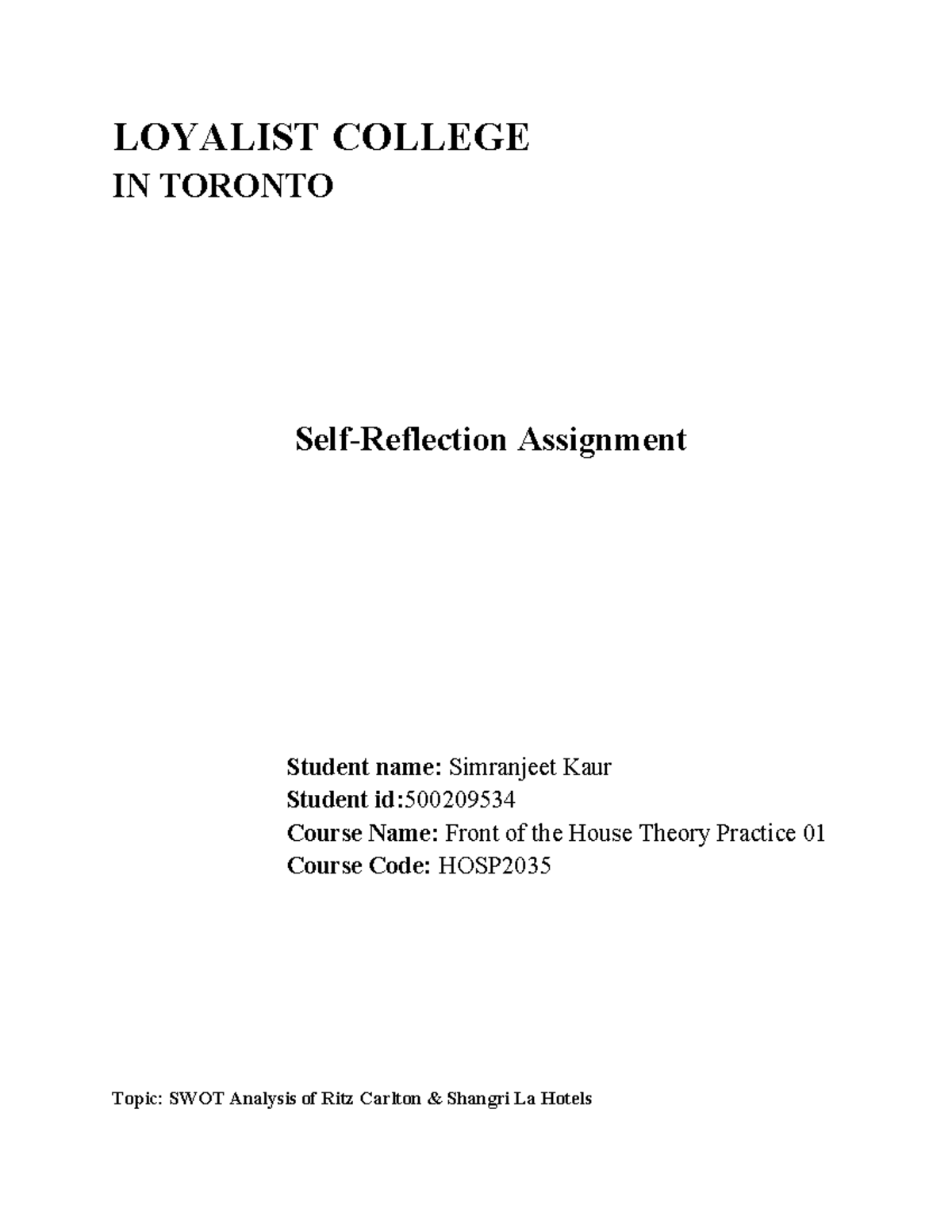 LOYALIST COLLEGE
IN TORONTO

Self-Reflection Assignment

Student name: Simranjeet Kaur
Student id:500209534
Course Name: Front of the House Theory Practice 01
Course Code: HOSP2035

Topic: SWOT Analysis of Ritz Carlton & Shangri La Hotels